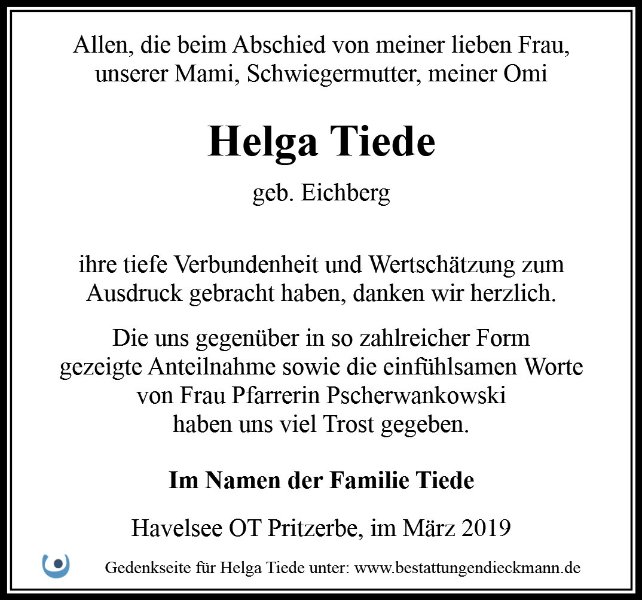 Allen, die beim Abschied von meiner lieben Frau, unserer Mami, Schwiegermutter, meiner Omi

Helga Tiede

geb. Eichberg

ihre tiefe Verbundenheit und Wertschätzung zum Ausdruck gebracht haben, danken wir herzlich.

Die uns gegenüber in so zahlreicher Form gezeigte Anteilnahme sowie die einfühlsamen Worte von Frau Pfarrerin Pscherwankowski haben uns viel Trost gegeben.

Im Namen der Familie Tiede

Havelsee OT Pritzerbe, im März 2019

Gedenkseite für Helga Tiede unter: www.bestattungendieckmann.de